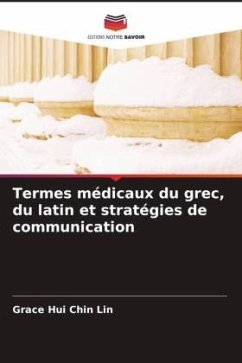 EDITIONS NOTRE SAVOIR

Termes médicaux du grec, du latin et stratégies de communication

Grace Hui Chin Lin